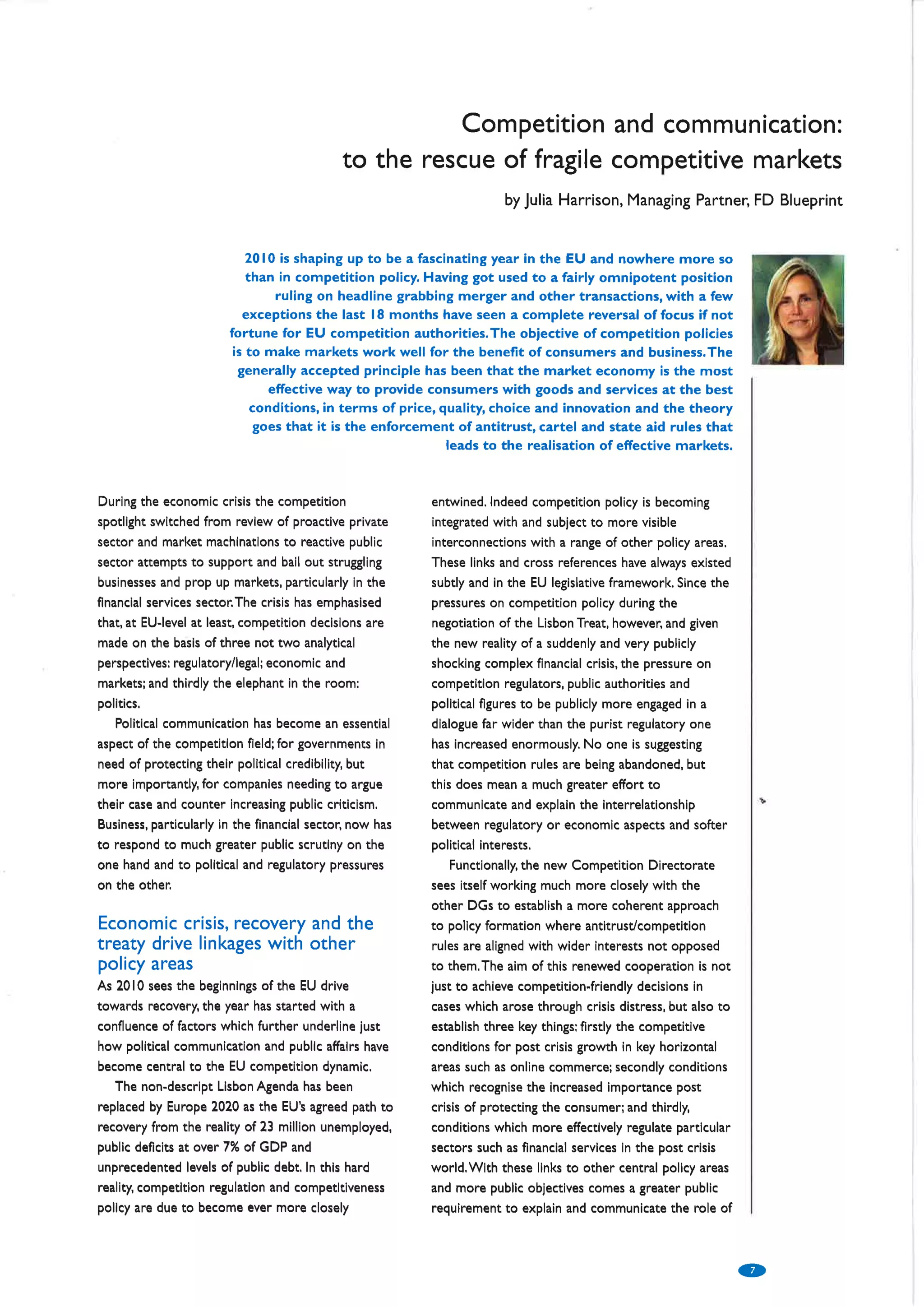 Competition and communication: to the rescue of fragile competitive markets

by Julia Harrison, Managing Partner, FD Blueprint

2010 is shaping up to be a fascinating year in the EU and nowhere more so than in competition policy. Having got used to a fairly omnipotent position ruling on headline grabbing merger and other transactions, with a few exceptions the last 18 months have seen a complete reversal of focus if not fortune for EU competition authorities. The objective of competition policies is to make markets work well for the benefit of consumers and business. The generally accepted principle has been that the market economy is the most effective way to provide consumers with goods and services at the best conditions, in terms of price, quality, choice and innovation and the theory goes that it is the enforcement of antitrust, cartel and state aid rules that leads to the realisation of effective markets.

During the economic crisis the competition spotlight switched from review of proactive private sector and market machinations to reactive public sector attempts to support and bail out struggling businesses and prop up markets, particularly in the financial services sector. The crisis has emphasised that, at EU-level at least, competition decisions are made on the basis of three not two analytical perspectives: regulatory/legal; economic and markets; and thirdly the elephant in the room: politics.

Political communication has become an essential aspect of the competition field; for governments in need of protecting their political credibility, but more importantly, for companies needing to argue their case and counter increasing public criticism. Business, particularly in the financial sector, now has to respond to much greater public scrutiny on the one hand and to political and regulatory pressures on the other.

Economic crisis, recovery and the treaty drive linkages with other policy areas

As 2010 sees the beginnings of the EU drive towards recovery, the year has started with a confluence of factors which further underline just how political communication and public affairs have become central to the EU competition dynamic.

The non-descript Lisbon Agenda has been replaced by Europe 2020 as the EU's agreed path to recovery from the reality of 23 million unemployed, public deficits at over 7% of GDP and unprecedented levels of public debt. In this hard reality, competition regulation and competitiveness policy are due to become ever more closely entwined. Indeed competition policy is becoming integrated with and subject to more visible interconnections with a range of other policy areas. These links and cross references have always existed subtly and in the EU legislative framework. Since the pressures on competition policy during the negotiation of the Lisbon Treat, however, and given the new reality of a suddenly and very publicly shocking complex financial crisis, the pressure on competition regulators, public authorities and political figures to be publicly more engaged in a dialogue far wider than the purist regulatory one has increased enormously. No one is suggesting that competition rules are being abandoned, but this does mean a much greater effort to communicate and explain the interrelationship between regulatory or economic aspects and softer political interests.

Functionally, the new Competition Directorate sees itself working much more closely with the other DGs to establish a more coherent approach to policy formation where antitrust/competition rules are aligned with wider interests not opposed to them. The aim of this renewed cooperation is not just to achieve competition-friendly decisions in cases which arose through crisis distress, but also to establish three key things: firstly the competitive conditions for post crisis growth in key horizontal areas such as online commerce; secondly conditions which recognise the increased importance post crisis of protecting the consumer; and thirdly, conditions which more effectively regulate particular sectors such as financial services in the post crisis world. With these links to other central policy areas and more public objectives comes a greater public requirement to explain and communicate the role of

7